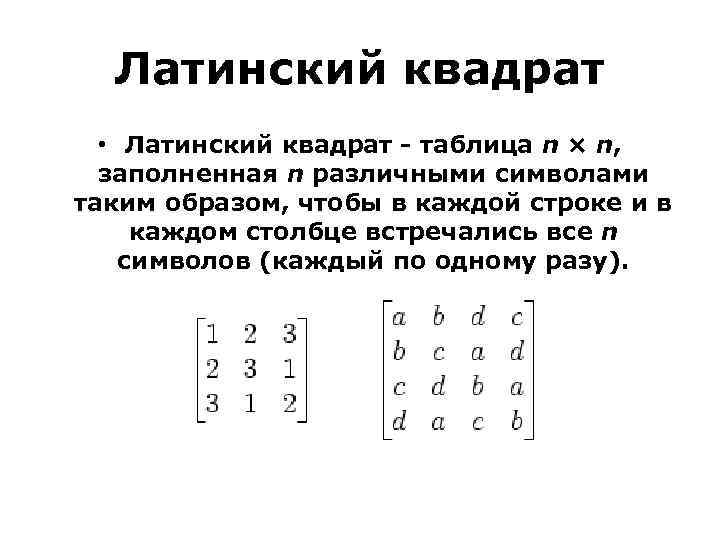 Латинский квадрат

• Латинский квадрат - таблица $n \times n$, заполненная $n$ различными символами таким образом, чтобы в каждой строке и в каждом столбце встречались все $n$ символов (каждый по одному разу).

$\begin{bmatrix} 1 & 2 & 3 \\ 2 & 3 & 1 \\ 3 & 1 & 2 \end{bmatrix}$ $\begin{bmatrix} a & b & d & c \\ b & c & a & d \\ c & d & b & a \\ d & a & c & b \end{bmatrix}$